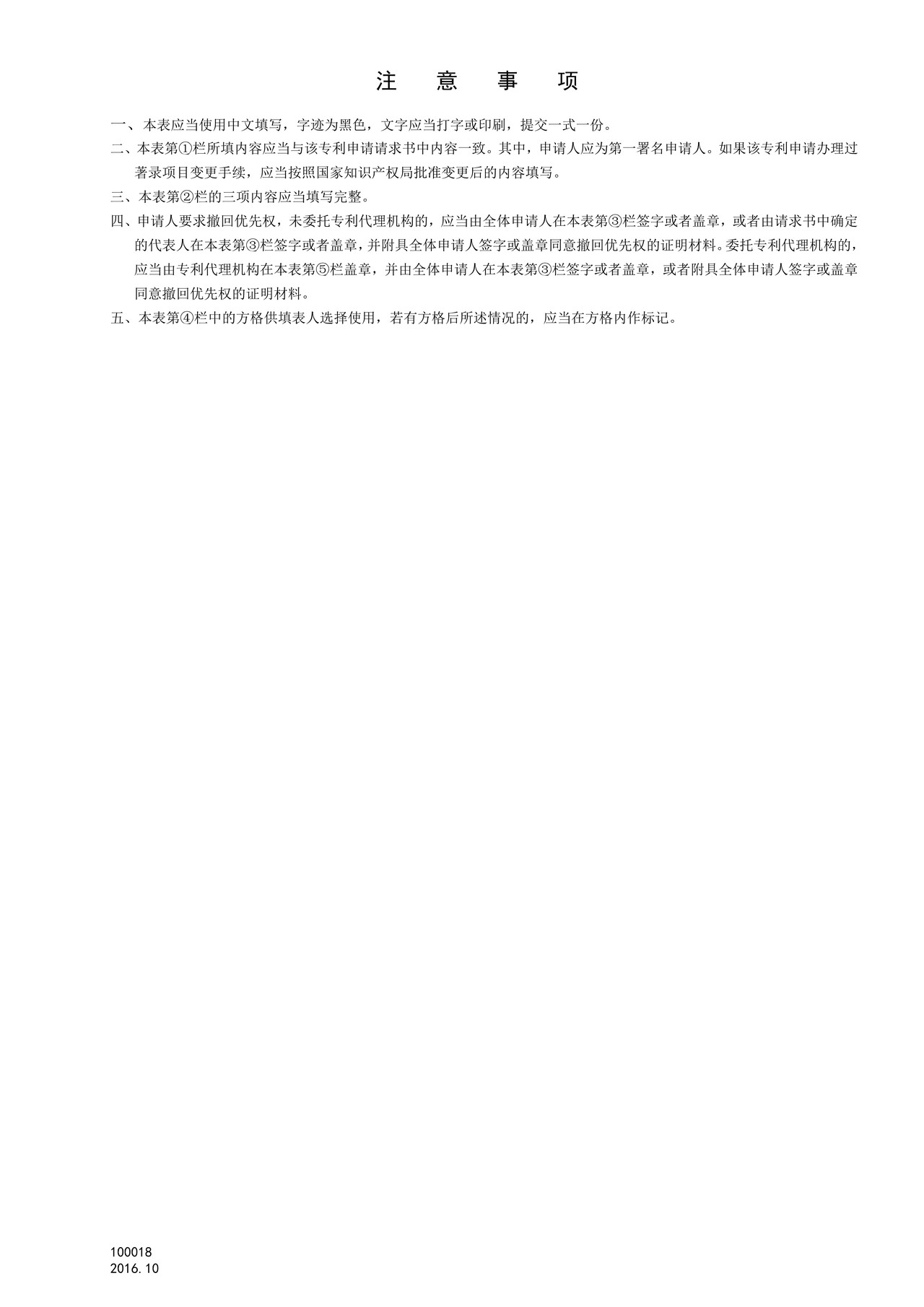 注　意　事　项

一、本表应当使用中文填写，字迹为黑色，文字应当打字或印刷，提交一式一份。

二、本表第①栏所填内容应当与该专利申请请求书中内容一致。其中，申请人应为第一署名申请人。如果该专利申请办理过著录项目变更手续，应当按照国家知识产权局批准变更后的内容填写。

三、本表第②栏的三项内容应当填写完整。

四、申请人要求撤回优先权，未委托专利代理机构的，应当由全体申请人在本表第③栏签字或者盖章，或者由请求书中确定的代表人在本表第③栏签字或者盖章，并附具全体申请人签字或盖章同意撤回优先权的证明材料。委托专利代理机构的，应当由专利代理机构在本表第⑤栏盖章，并由全体申请人在本表第③栏签字或者盖章，或者附具全体申请人签字或盖章同意撤回优先权的证明材料。

五、本表第④栏中的方格供填表人选择使用，若有方格后所述情况的，应当在方格内作标记。

100018
2016.10